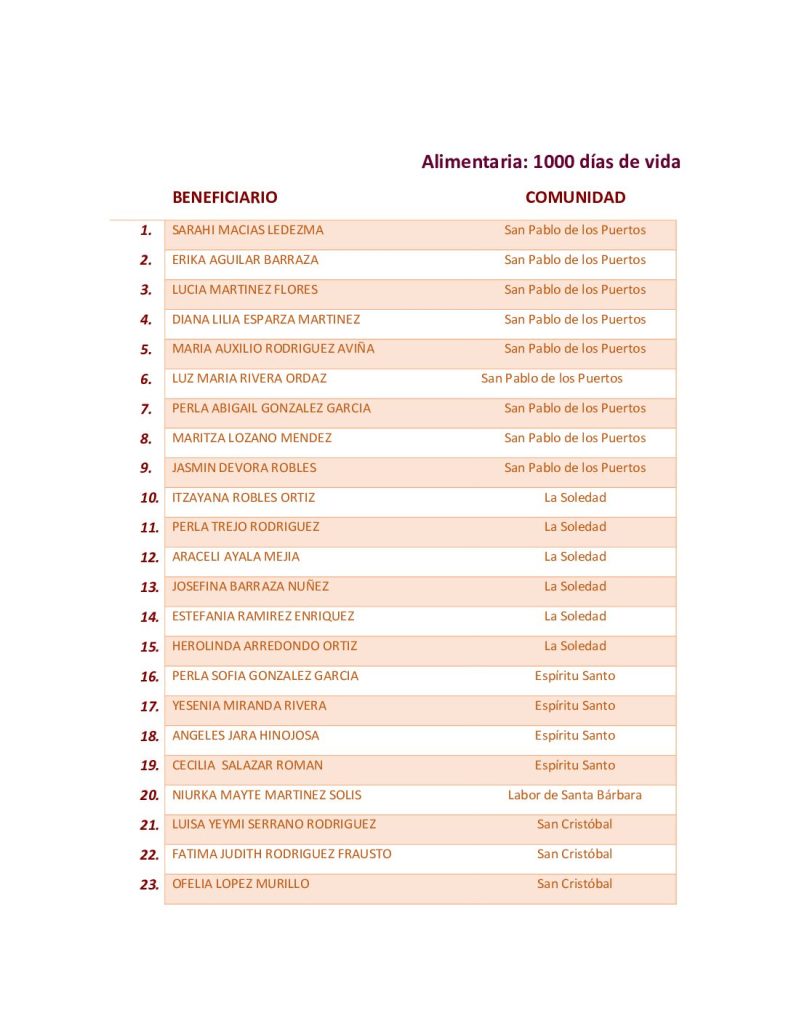 Alimentaria: 1000 días de vida

| | BENEFICIARIO | COMUNIDAD |
|---|---|---|
| 1. | SARAHI MACIAS LEDEZMA | San Pablo de los Puertos |
| 2. | ERIKA AGUILAR BARRAZA | San Pablo de los Puertos |
| 3. | LUCIA MARTINEZ FLORES | San Pablo de los Puertos |
| 4. | DIANA LILIA ESPARZA MARTINEZ | San Pablo de los Puertos |
| 5. | MARIA AUXILIO RODRIGUEZ AVIÑA | San Pablo de los Puertos |
| 6. | LUZ MARIA RIVERA ORDAZ | San Pablo de los Puertos |
| 7. | PERLA ABIGAIL GONZALEZ GARCIA | San Pablo de los Puertos |
| 8. | MARITZA LOZANO MENDEZ | San Pablo de los Puertos |
| 9. | JASMIN DEVORA ROBLES | San Pablo de los Puertos |
| 10. | ITZAYANA ROBLES ORTIZ | La Soledad |
| 11. | PERLA TREJO RODRIGUEZ | La Soledad |
| 12. | ARACELI AYALA MEJIA | La Soledad |
| 13. | JOSEFINA BARRAZA NUÑEZ | La Soledad |
| 14. | ESTEFANIA RAMIREZ ENRIQUEZ | La Soledad |
| 15. | HEROLINDA ARREDONDO ORTIZ | La Soledad |
| 16. | PERLA SOFIA GONZALEZ GARCIA | Espíritu Santo |
| 17. | YESENIA MIRANDA RIVERA | Espíritu Santo |
| 18. | ANGELES JARA HINOJOSA | Espíritu Santo |
| 19. | CECILIA SALAZAR ROMAN | Espíritu Santo |
| 20. | NIURKA MAYTE MARTINEZ SOLIS | Labor de Santa Bárbara |
| 21. | LUISA YEYMI SERRANO RODRIGUEZ | San Cristóbal |
| 22. | FATIMA JUDITH RODRIGUEZ FRAUSTO | San Cristóbal |
| 23. | OFELIA LOPEZ MURILLO | San Cristóbal |